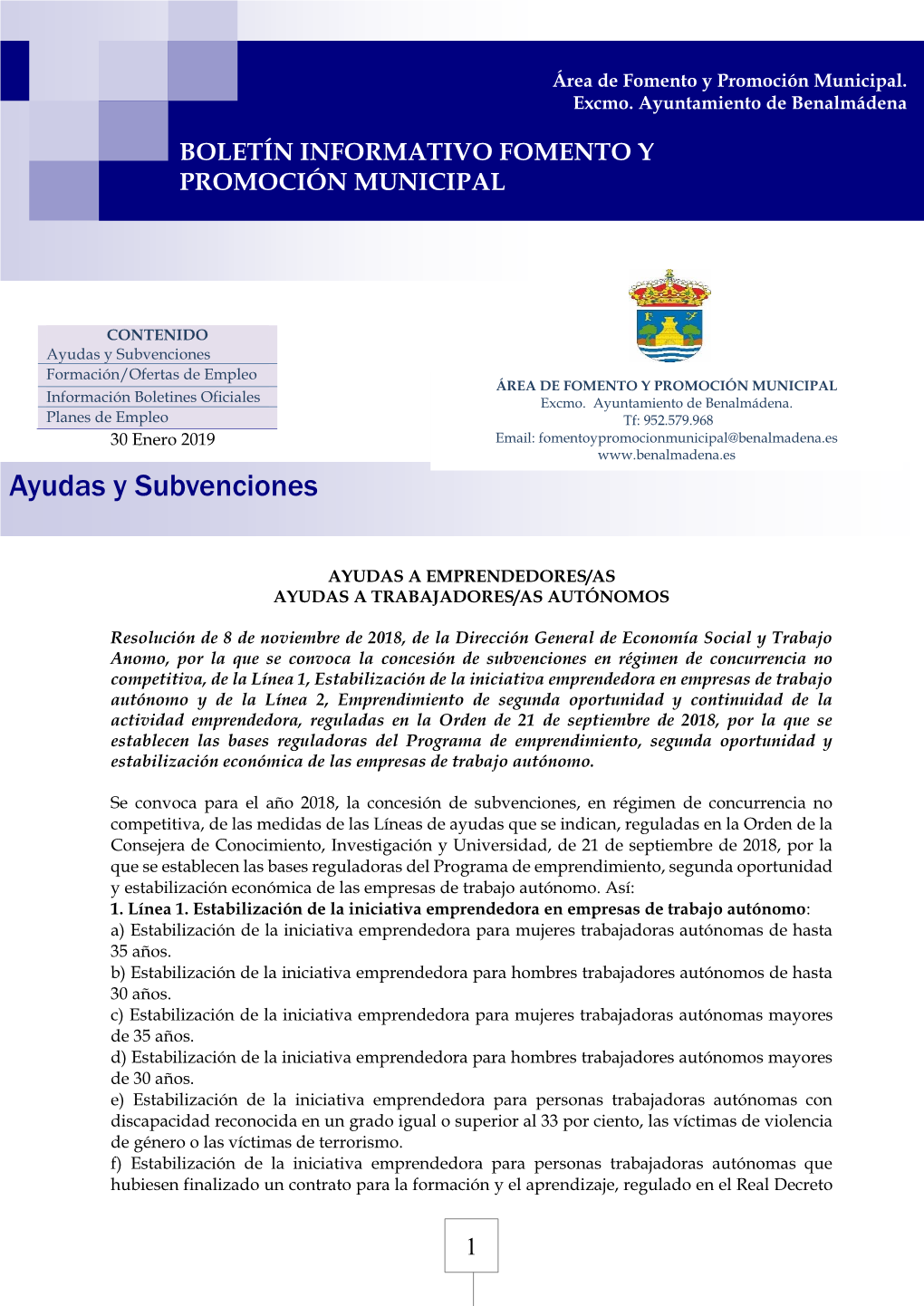 Área de Fomento y Promoción Municipal.
Excmo. Ayuntamiento de Benalmádena

BOLETÍN INFORMATIVO FOMENTO Y PROMOCIÓN MUNICIPAL

CONTENIDO
Ayudas y Subvenciones
Formación/Ofertas de Empleo
Información Boletines Oficiales
Planes de Empleo
30 Enero 2019

ÁREA DE FOMENTO Y PROMOCIÓN MUNICIPAL
Excmo. Ayuntamiento de Benalmádena.
Tf: 952.579.968
Email: fomentoypromocionmunicipal@benalmadena.es
www.benalmadena.es

Ayudas y Subvenciones

AYUDAS A EMPRENDEDORES/AS
AYUDAS A TRABAJADORES/AS AUTÓNOMOS

Resolución de 8 de noviembre de 2018, de la Dirección General de Economía Social y Trabajo Anomo, por la que se convoca la concesión de subvenciones en régimen de concurrencia no competitiva, de la Línea 1, Estabilización de la iniciativa emprendedora en empresas de trabajo autónomo y de la Línea 2, Emprendimiento de segunda oportunidad y continuidad de la actividad emprendedora, reguladas en la Orden de 21 de septiembre de 2018, por la que se establecen las bases reguladoras del Programa de emprendimiento, segunda oportunidad y estabilización económica de las empresas de trabajo autónomo.

Se convoca para el año 2018, la concesión de subvenciones, en régimen de concurrencia no competitiva, de las medidas de las Líneas de ayudas que se indican, reguladas en la Orden de la Consejera de Conocimiento, Investigación y Universidad, de 21 de septiembre de 2018, por la que se establecen las bases reguladoras del Programa de emprendimiento, segunda oportunidad y estabilización económica de las empresas de trabajo autónomo. Así:
1. Línea 1. Estabilización de la iniciativa emprendedora en empresas de trabajo autónomo:
a) Estabilización de la iniciativa emprendedora para mujeres trabajadoras autónomas de hasta 35 años.
b) Estabilización de la iniciativa emprendedora para hombres trabajadores autónomos de hasta 30 años.
c) Estabilización de la iniciativa emprendedora para mujeres trabajadoras autónomas mayores de 35 años.
d) Estabilización de la iniciativa emprendedora para hombres trabajadores autónomos mayores de 30 años.
e) Estabilización de la iniciativa emprendedora para personas trabajadoras autónomas con discapacidad reconocida en un grado igual o superior al 33 por ciento, las víctimas de violencia de género o las víctimas de terrorismo.
f) Estabilización de la iniciativa emprendedora para personas trabajadoras autónomas que hubiesen finalizado un contrato para la formación y el aprendizaje, regulado en el Real Decreto

1